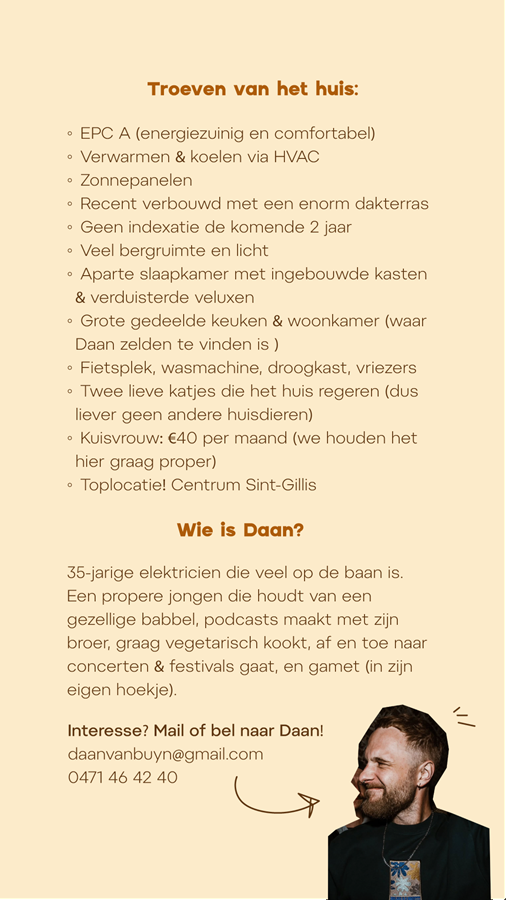 Troeven van het huis:

◦ EPC A (energiezuinig en comfortabel)
◦ Verwarmen & koelen via HVAC
◦ Zonnepanelen
◦ Recent verbouwd met een enorm dakterras
◦ Geen indexatie de komende 2 jaar
◦ Veel bergruimte en licht
◦ Aparte slaapkamer met ingebouwde kasten & verduisterde veluxen
◦ Grote gedeelde keuken & woonkamer (waar Daan zelden te vinden is )
◦ Fietsplek, wasmachine, droogkast, vriezers
◦ Twee lieve katjes die het huis regeren (dus liever geen andere huisdieren)
◦ Kuisvrouw: €40 per maand (we houden het hier graag proper)
◦ Toplocatie! Centrum Sint-Gillis

Wie is Daan?

35-jarige elektricien die veel op de baan is. Een propere jongen die houdt van een gezellige babbel, podcasts maakt met zijn broer, graag vegetarisch kookt, af en toe naar concerten & festivals gaat, en gamet (in zijn eigen hoekje).

Interesse? Mail of bel naar Daan!
daanvanbuyn@gmail.com
0471 46 42 40